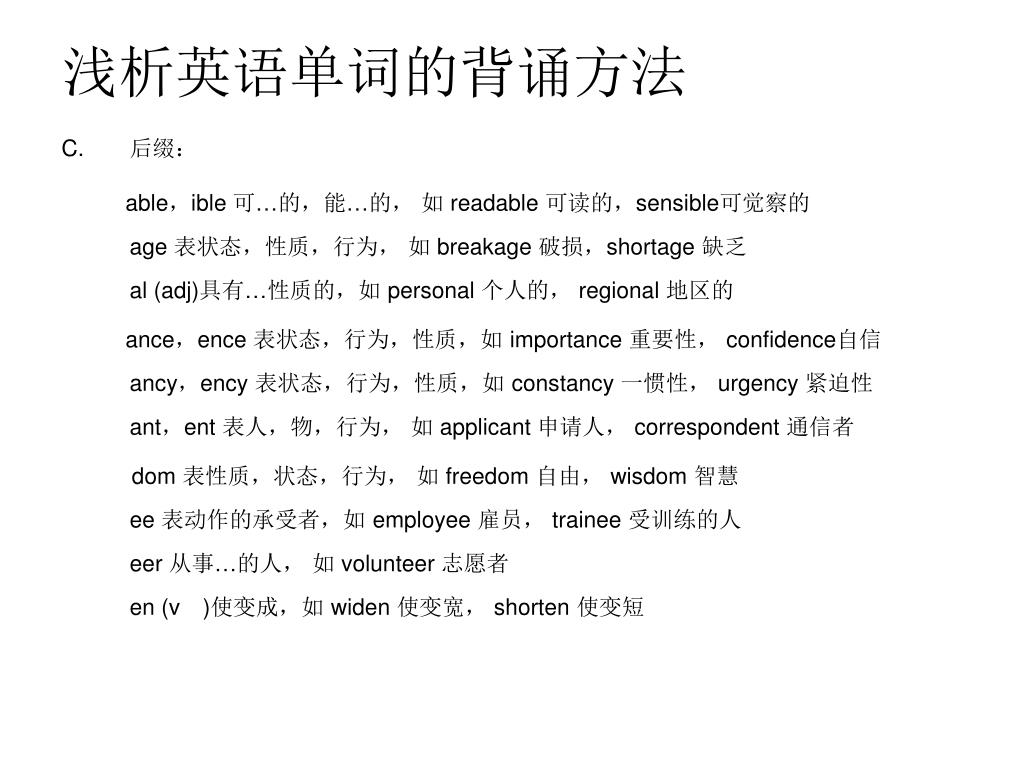 浅析英语单词的背诵方法

C. 后缀：

able，ible 可…的，能…的， 如 readable 可读的，sensible可觉察的

age 表状态，性质，行为， 如 breakage 破损，shortage 缺乏

al (adj)具有…性质的，如 personal 个人的， regional 地区的

ance，ence 表状态，行为，性质，如 importance 重要性， confidence自信

ancy，ency 表状态，行为，性质，如 constancy 一惯性， urgency 紧迫性

ant，ent 表人，物，行为， 如 applicant 申请人， correspondent 通信者

dom 表性质，状态，行为， 如 freedom 自由， wisdom 智慧

ee 表动作的承受者，如 employee 雇员， trainee 受训练的人

eer 从事…的人， 如 volunteer 志愿者

en (v )使变成，如 widen 使变宽， shorten 使变短